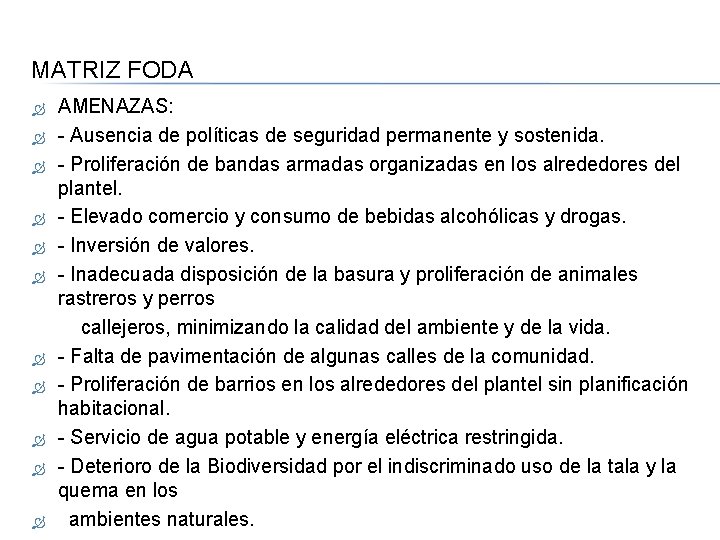 MATRIZ FODA

AMENAZAS:

- Ausencia de políticas de seguridad permanente y sostenida.

- Proliferación de bandas armadas organizadas en los alrededores del plantel.

- Elevado comercio y consumo de bebidas alcohólicas y drogas.

- Inversión de valores.

- Inadecuada disposición de la basura y proliferación de animales rastreros y perros

callejeros, minimizando la calidad del ambiente y de la vida.

- Falta de pavimentación de algunas calles de la comunidad.

- Proliferación de barrios en los alrededores del plantel sin planificación habitacional.

- Servicio de agua potable y energía eléctrica restringida.

- Deterioro de la Biodiversidad por el indiscriminado uso de la tala y la quema en los

ambientes naturales.